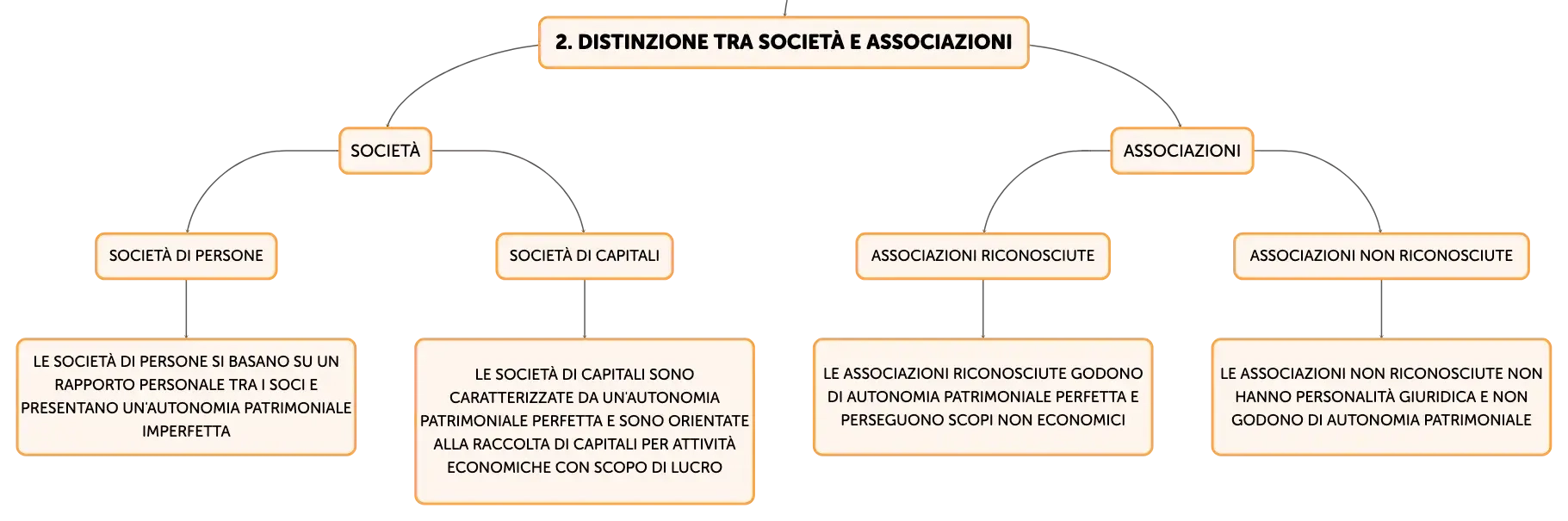 2. DISTINZIONE TRA SOCIETÀ E ASSOCIAZIONI

SOCIETÀ

ASSOCIAZIONI

SOCIETÀ DI PERSONE

SOCIETÀ DI CAPITALI

ASSOCIAZIONI RICONOSCIUTE

ASSOCIAZIONI NON RICONOSCIUTE

LE SOCIETÀ DI PERSONE SI BASANO SU UN RAPPORTO PERSONALE TRA I SOCI E PRESENTANO UN'AUTONOMIA PATRIMONIALE IMPERFETTA

LE SOCIETÀ DI CAPITALI SONO CARATTERIZZATE DA UN'AUTONOMIA PATRIMONIALE PERFETTA E SONO ORIENTATE ALLA RACCOLTA DI CAPITALI PER ATTIVITÀ ECONOMICHE CON SCOPO DI LUCRO

LE ASSOCIAZIONI RICONOSCIUTE GODONO DI AUTONOMIA PATRIMONIALE PERFETTA E PERSEGUONO SCOPI NON ECONOMICI

LE ASSOCIAZIONI NON RICONOSCIUTE NON HANNO PERSONALITÀ GIURIDICA E NON GODONO DI AUTONOMIA PATRIMONIALE